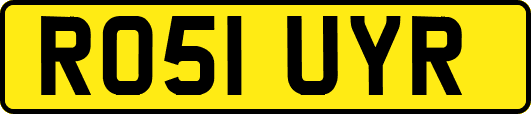 RO51 UYR